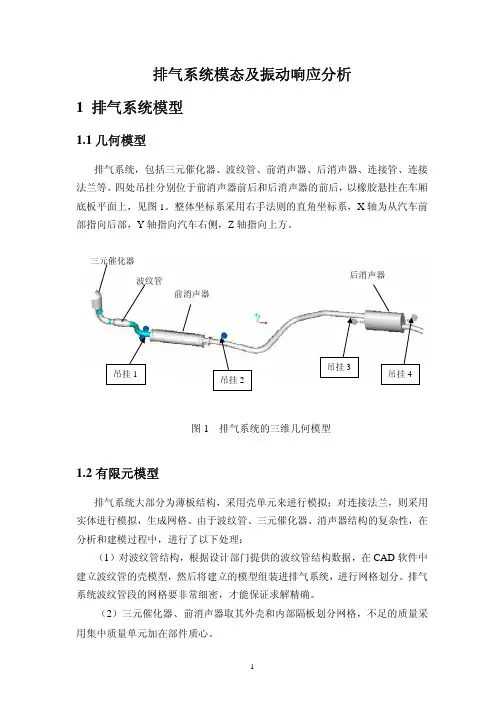 排气系统模态及振动响应分析

1 排气系统模型

1.1 几何模型

排气系统，包括三元催化器、波纹管、前消声器、后消声器、连接管、连接法兰等。四处吊挂分别位于前消声器前后和后消声器的前后，以橡胶悬挂在车厢底板平面上，见图 1。整体坐标系采用右手法则的直角坐标系，X 轴为从汽车前部指向后部，Y 轴指向汽车右侧，Z 轴指向上方。

三元催化器
波纹管
前消声器
后消声器
吊挂 1
吊挂 2
吊挂 3
吊挂 4

图 1 排气系统的三维几何模型

1.2 有限元模型

排气系统大部分为薄板结构，采用壳单元来进行模拟；对连接法兰，则采用实体进行模拟，生成网格。由于波纹管、三元催化器、消声器结构的复杂性，在分析和建模过程中，进行了以下处理：

（1）对波纹管结构，根据设计部门提供的波纹管结构数据，在 CAD 软件中建立波纹管的壳模型，然后将建立的模型组装进排气系统，进行网格划分。排气系统波纹管段的网格要非常细密，才能保证求解精确。

（2）三元催化器、前消声器取其外壳和内部隔板划分网格，不足的质量采用集中质量单元加在部件质心。

1